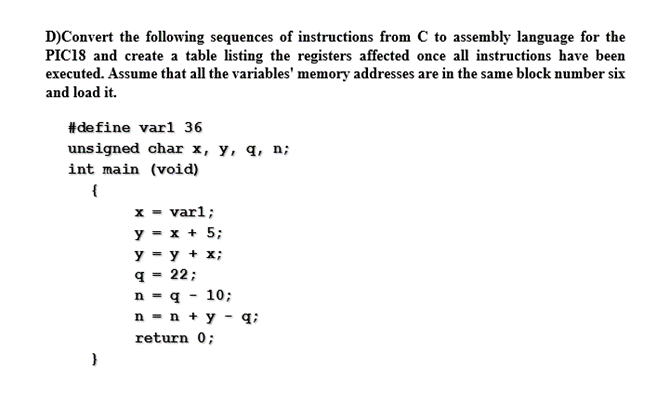 D)Convert the following sequences of instructions from C to assembly language for the PIC18 and create a table listing the registers affected once all instructions have been executed. Assume that all the variables' memory addresses are in the same block number six and load it.

#define var1 36
unsigned char x, y, q, n;
int main (void)
{
x = var1;
y = x + 5;
y = y + x;
q = 22;
n = q - 10;
n = n + y - q;
return 0;
}